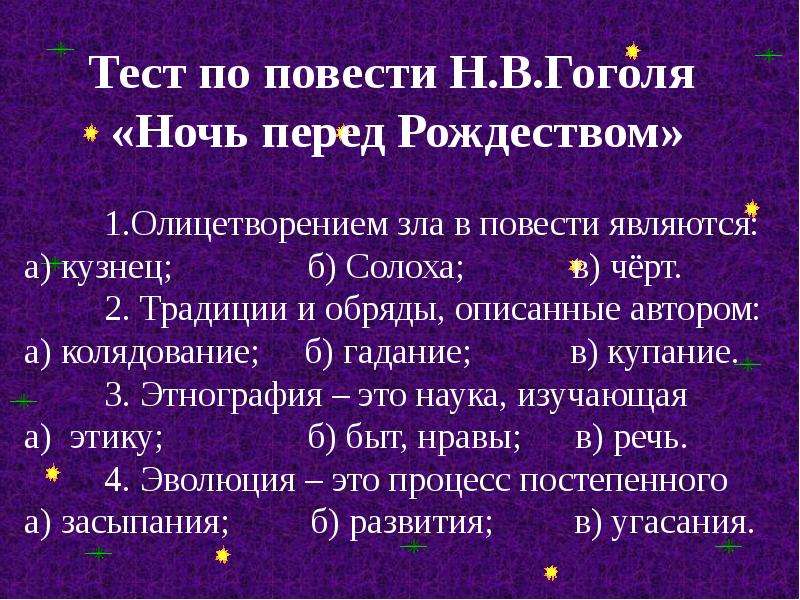 Тест по повести Н.В.Гоголя «Ночь перед Рождеством»

1.Олицетворением зла в повести являются:
а) кузнец; б) Солоха; в) чёрт.

2. Традиции и обряды, описанные автором:
а) колядование; б) гадание; в) купание.

3. Этнография – это наука, изучающая
а) этику; б) быт, нравы; в) речь.

4. Эволюция – это процесс постепенного
а) засыпания; б) развития; в) угасания.